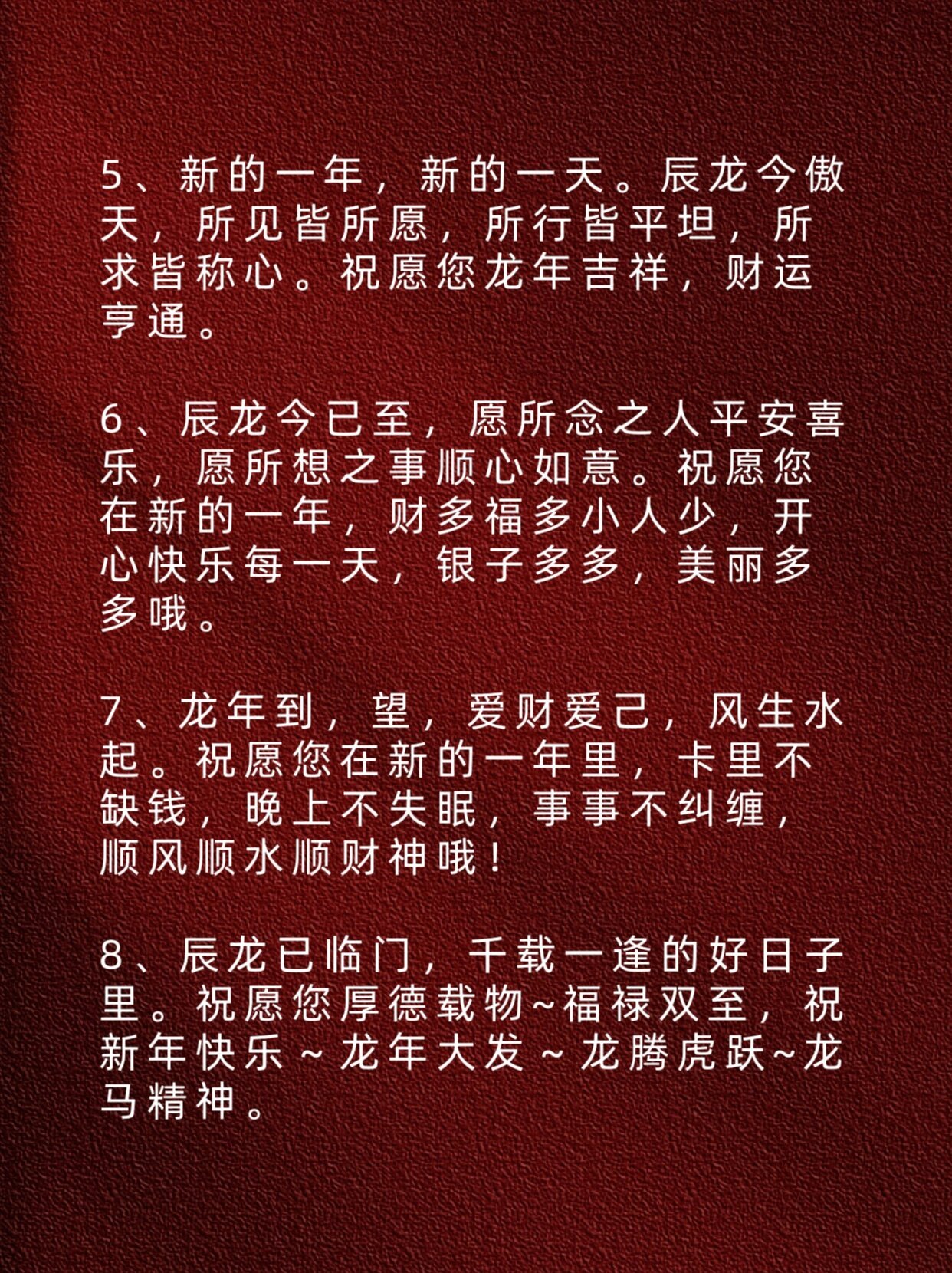 5、新的一年，新的一天。辰龙今傲天，所见皆所愿，所行皆平坦，所求皆称心。祝愿您龙年吉祥，财运亨通。

6、辰龙今已至，愿所念之人平安喜乐，愿所想之事顺心如意。祝愿您在新的一年，财多福多小人少，开心快乐每一天，银子多多，美丽多多哦。

7、龙年到，望，爱财爱己，风生水起。祝愿您在新的一年里，卡里不缺钱，晚上不失眠，事事不纠缠，顺风顺水顺财神哦！

8、辰龙已临门，千载一逢的好日子里。祝愿您厚德载物~福禄双至，祝新年快乐～龙年大发～龙腾虎跃~龙马精神。